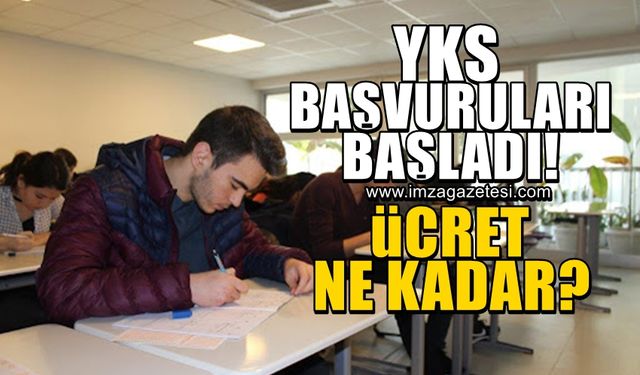 YKS
BAŞVURULARI
BAŞLADI!
www.imzagazetesi.com
ÜCRET
NE KADAR?